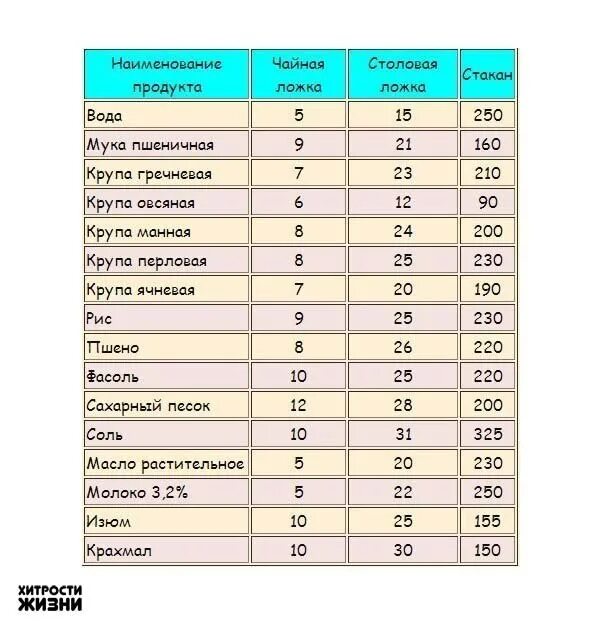 | Наименование продукта | Чайная ложка | Столовая ложка | Стакан |
|---|---|---|---|
| Вода | 5 | 15 | 250 |
| Мука пшеничная | 9 | 21 | 160 |
| Крупа гречневая | 7 | 23 | 210 |
| Крупа овсяная | 6 | 12 | 90 |
| Крупа манная | 8 | 24 | 200 |
| Крупа перловая | 8 | 25 | 230 |
| Крупа ячневая | 7 | 20 | 190 |
| Рис | 9 | 25 | 230 |
| Пшено | 8 | 26 | 220 |
| Фасоль | 10 | 25 | 220 |
| Сахарный песок | 12 | 28 | 200 |
| Соль | 10 | 31 | 325 |
| Масло растительное | 5 | 20 | 230 |
| Молоко 3,2% | 5 | 22 | 250 |
| Изюм | 10 | 25 | 155 |
| Крахмал | 10 | 30 | 150 |

ХИТРОСТИ ЖИЗНИ